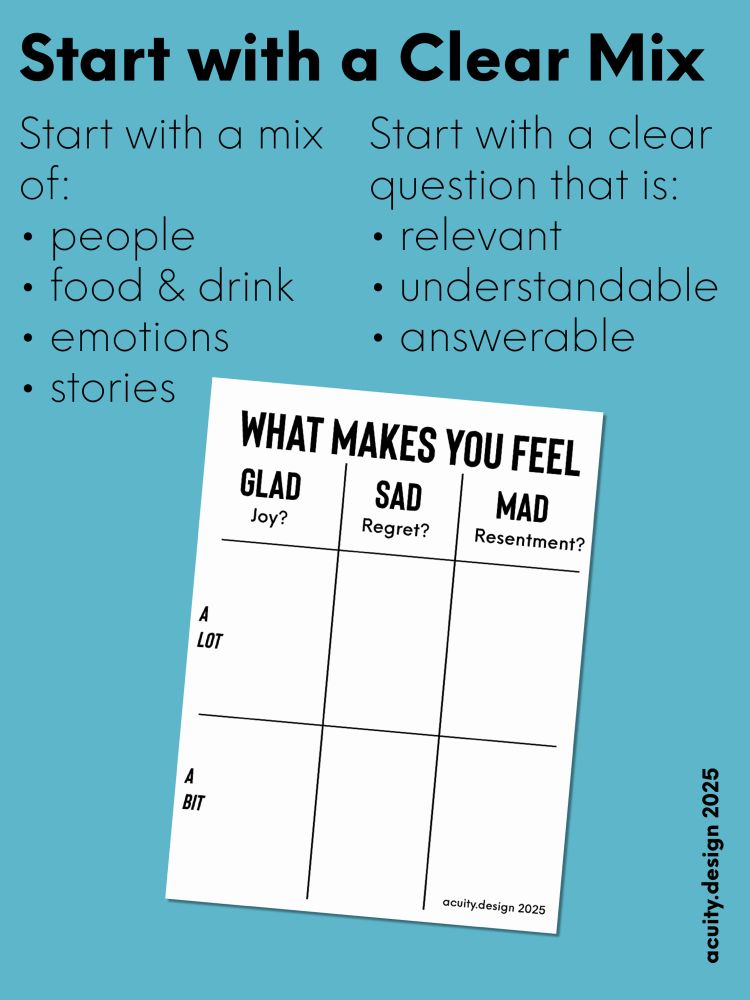 Start with a Clear Mix

Start with a mix of:
• people
• food & drink
• emotions
• stories

Start with a clear question that is:
• relevant
• understandable
• answerable

WHAT MAKES YOU FEEL

| | GLAD Joy? | SAD Regret? | MAD Resentment? |
|---|---|---|---|
| A LOT | | | |
| A BIT | | | |

acuity.design 2025

acuity.design 2025